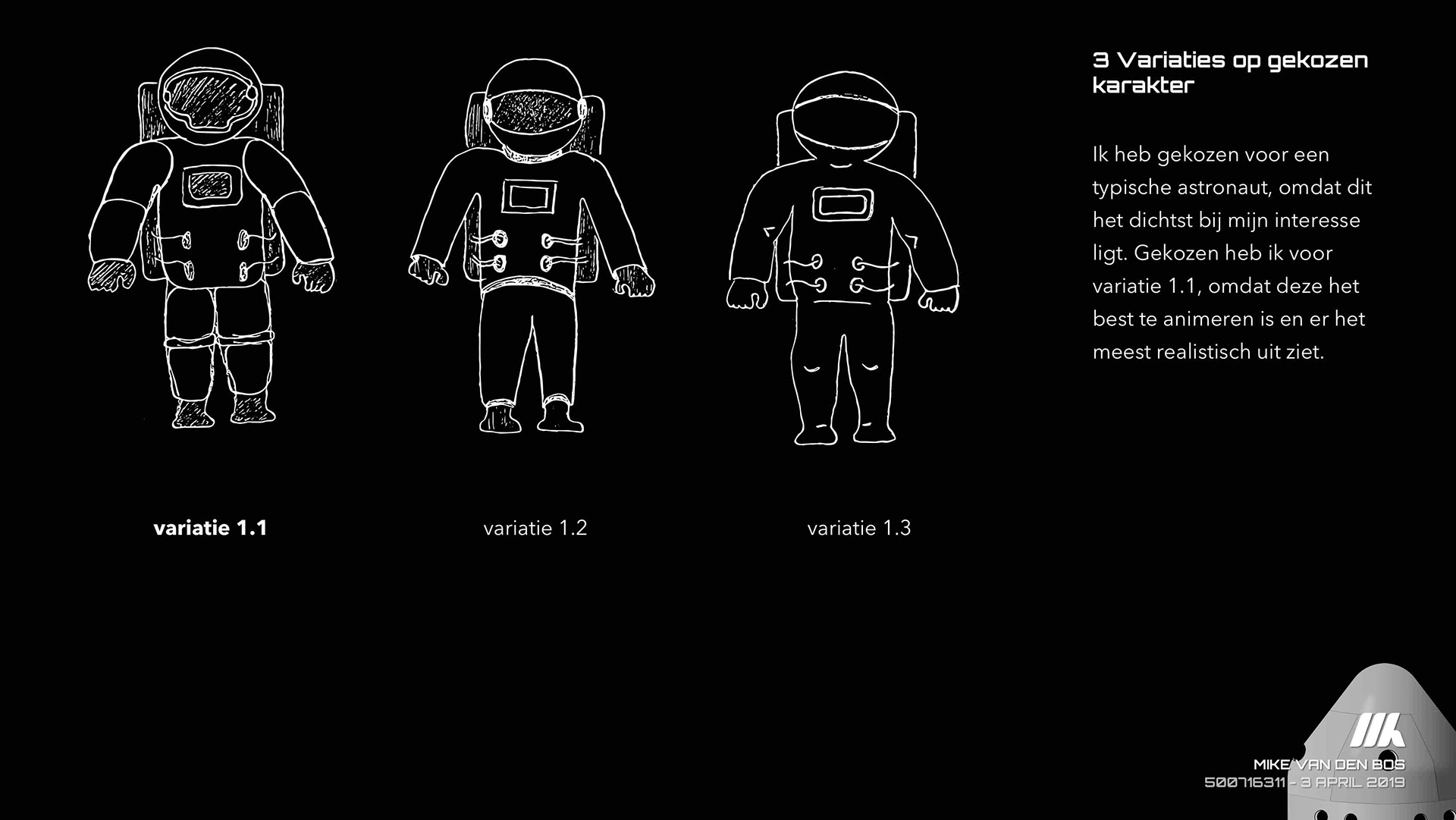 3 Variaties op gekozen karakter

Ik heb gekozen voor een typische astronaut, omdat dit het dichtst bij mijn interesse ligt. Gekozen heb ik voor variatie 1.1, omdat deze het best te animeren is en er het meest realistisch uit ziet.

variatie 1.1

variatie 1.2

variatie 1.3

MIKE VAN DEN BOS
500716311 - 3 APRIL 2019